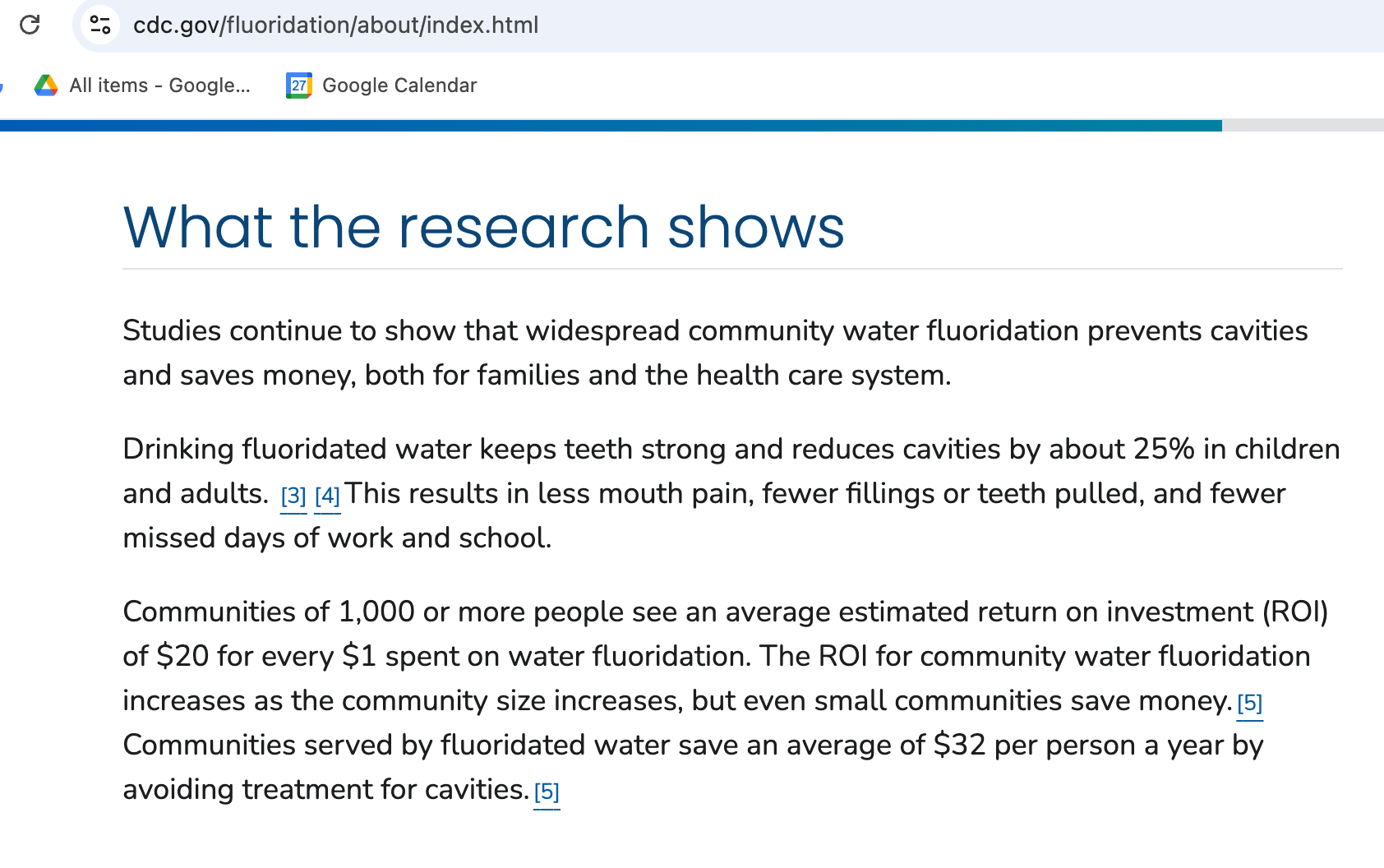 cdc.gov/fluoridation/about/index.html

All items - Google...
27 Google Calendar

What the research shows

Studies continue to show that widespread community water fluoridation prevents cavities and saves money, both for families and the health care system.

Drinking fluoridated water keeps teeth strong and reduces cavities by about 25% in children and adults. [3] [4] This results in less mouth pain, fewer fillings or teeth pulled, and fewer missed days of work and school.

Communities of 1,000 or more people see an average estimated return on investment (ROI) of \$20 for every \$1 spent on water fluoridation. The ROI for community water fluoridation increases as the community size increases, but even small communities save money. [5] Communities served by fluoridated water save an average of \$32 per person a year by avoiding treatment for cavities. [5]